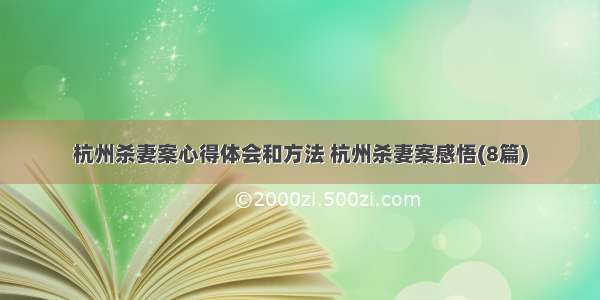 杭州杀妻案心得体会和方法 杭州杀妻案感悟(8篇)

©2000zi.500zi.com